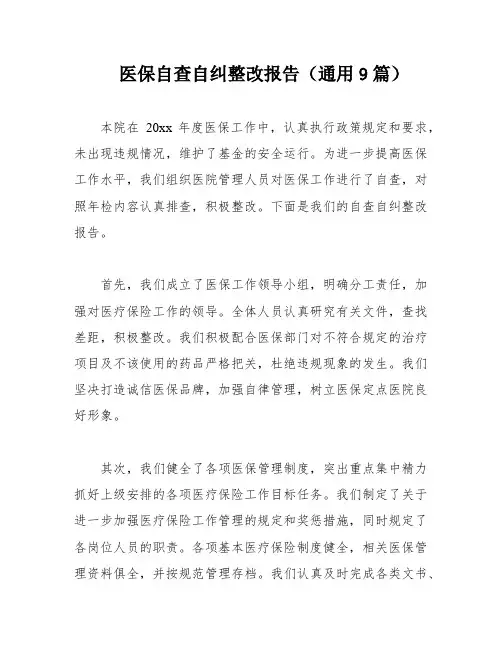 医保自查自纠整改报告（通用 9 篇）

本院在 20xx 年度医保工作中，认真执行政策规定和要求，未出现违规情况，维护了基金的安全运行。为进一步提高医保工作水平，我们组织医院管理人员对医保工作进行了自查，对照年检内容认真排查，积极整改。下面是我们的自查自纠整改报告。

首先，我们成立了医保工作领导小组，明确分工责任，加强对医疗保险工作的领导。全体人员认真研究有关文件，查找差距，积极整改。我们积极配合医保部门对不符合规定的治疗项目及不该使用的药品严格把关，杜绝违规现象的发生。我们坚决打造诚信医保品牌，加强自律管理，树立医保定点医院良好形象。

其次，我们健全了各项医保管理制度，突出重点集中精力抓好上级安排的各项医疗保险工作目标任务。我们制定了关于进一步加强医疗保险工作管理的规定和奖惩措施，同时规定了各岗位人员的职责。各项基本医疗保险制度健全，相关医保管理资料俱全，并按规范管理存档。我们认真及时完成各类文书、